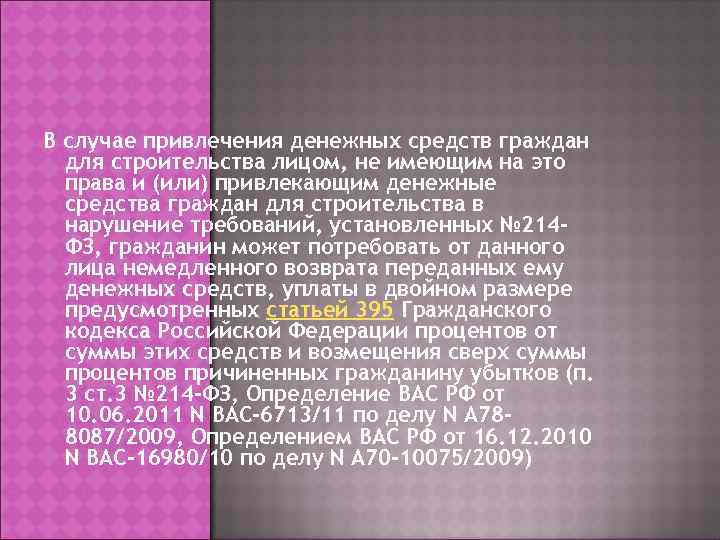 В случае привлечения денежных средств граждан для строительства лицом, не имеющим на это права и (или) привлекающим денежные средства граждан для строительства в нарушение требований, установленных №214-ФЗ, гражданин может потребовать от данного лица немедленного возврата переданных ему денежных средств, уплаты в двойном размере предусмотренных статьей 395 Гражданского кодекса Российской Федерации процентов от суммы этих средств и возмещения сверх суммы процентов причиненных гражданину убытков (п. 3 ст.3 №214-ФЗ, Определение ВАС РФ от 10.06.2011 N ВАС-6713/11 по делу N А78-8087/2009, Определением ВАС РФ от 16.12.2010 N ВАС-16980/10 по делу N А70-10075/2009)